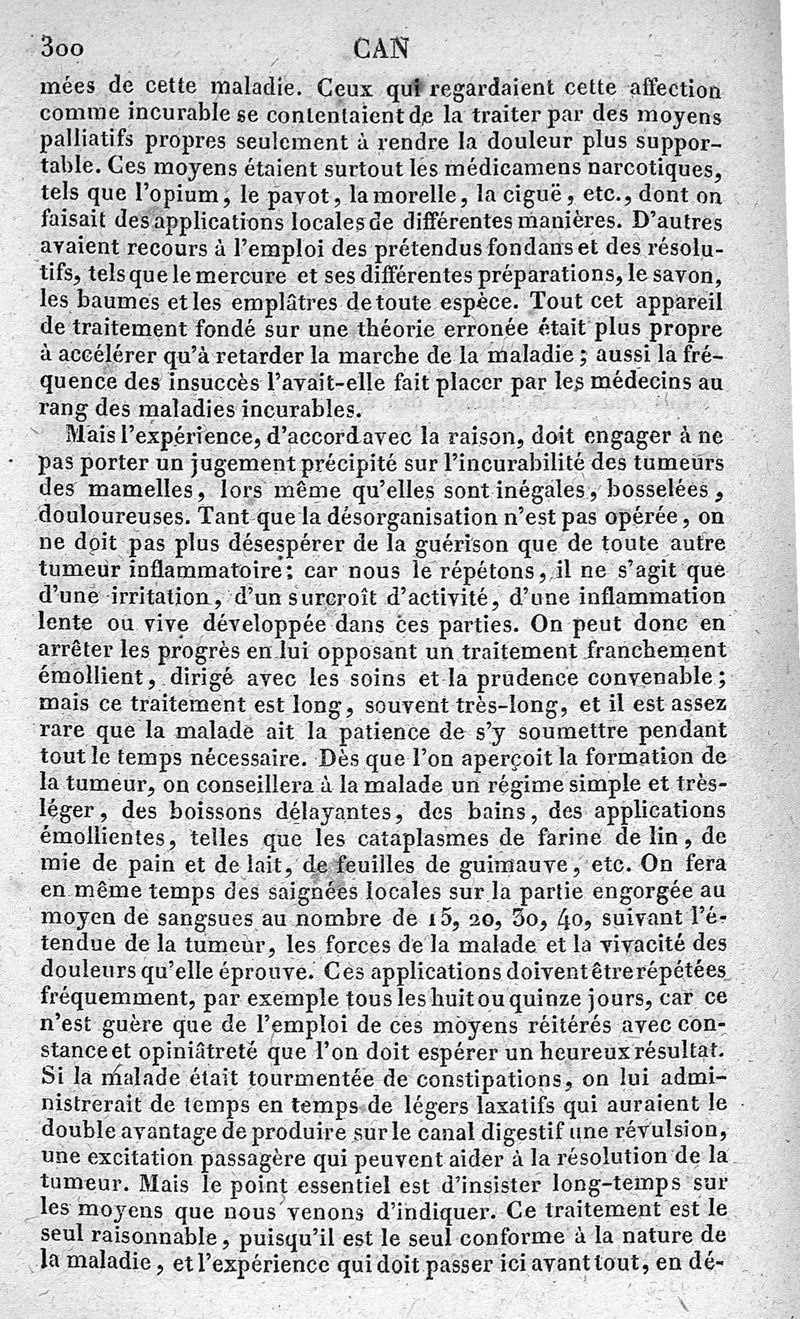 300 CAN

mées de cette maladie. Ceux qui regardaient cette affection comme incurable se contentaient de la traiter par des moyens palliatifs propres seulement à rendre la douleur plus supportable. Ces moyens étaient surtout les médicamens narcotiques, tels que l'opium, le pavot, la morelle, la ciguë, etc., dont on faisait des applications locales de différentes manières. D'autres avaient recours à l'emploi des prétendus fondans et des résolutifs, tels que le mercure et ses différentes préparations, le savon, les baumes et les emplâtres de toute espèce. Tout cet appareil de traitement fondé sur une théorie erronée était plus propre à accélérer qu'à retarder la marche de la maladie ; aussi la fréquence des insuccès l'avait-elle fait placer par les médecins au rang des maladies incurables.

Mais l'expérience, d'accord avec la raison, doit engager à ne pas porter un jugement précipité sur l'incurabilité des tumeurs des mamelles, lors même qu'elles sont inégales, bosselées, douloureuses. Tant que la désorganisation n'est pas opérée, on ne doit pas plus désespérer de la guérison que de toute autre tumeur inflammatoire; car nous le répétons, il ne s'agit que d'une irritation, d'un surcroît d'activité, d'une inflammation lente ou vive développée dans ces parties. On peut donc en arrêter les progrès en lui opposant un traitement franchement émollient, dirigé avec les soins et la prudence convenable; mais ce traitement est long, souvent très-long, et il est assez rare que la malade ait la patience de s'y soumettre pendant tout le temps nécessaire. Dès que l'on aperçoit la formation de la tumeur, on conseillera à la malade un régime simple et très-léger, des boissons délayantes, des bains, des applications émollientes, telles que les cataplasmes de farine de lin, de mie de pain et de lait, de feuilles de guimauve, etc. On fera en même temps des saignées locales sur la partie engorgée au moyen de sangsues au nombre de 15, 20, 30, 40, suivant l'étendue de la tumeur, les forces de la malade et la vivacité des douleurs qu'elle éprouve. Ces applications doivent être répétées fréquemment, par exemple tous les huit ou quinze jours, car ce n'est guère que de l'emploi de ces moyens réitérés avec constance et opiniâtreté que l'on doit espérer un heureux résultat. Si la malade était tourmentée de constipations, on lui administrerait de temps en temps de légers laxatifs qui auraient le double avantage de produire sur le canal digestif une révulsion, une excitation passagère qui peuvent aider à la résolution de la tumeur. Mais le point essentiel est d'insister long-temps sur les moyens que nous venons d'indiquer. Ce traitement est le seul raisonnable, puisqu'il est le seul conforme à la nature de la maladie, et l'expérience qui doit passer ici avant tout, en dé-